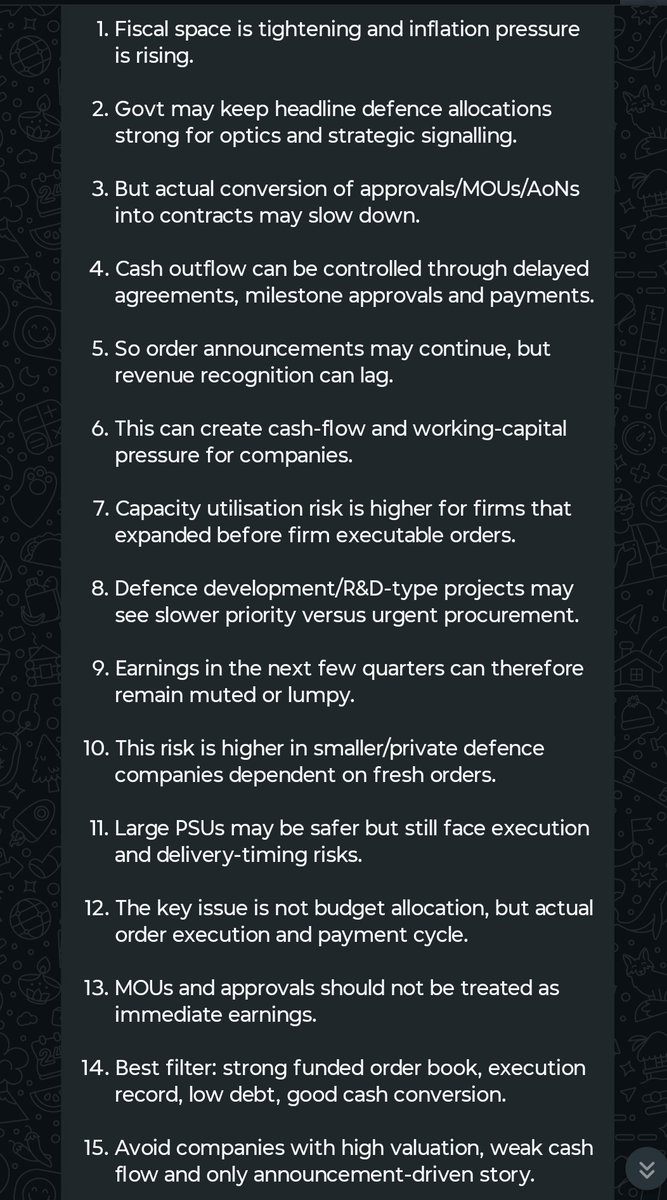 1. Fiscal space is tightening and inflation pressure is rising.

2. Govt may keep headline defence allocations strong for optics and strategic signalling.

3. But actual conversion of approvals/MOUs/AoNs into contracts may slow down.

4. Cash outflow can be controlled through delayed agreements, milestone approvals and payments.

5. So order announcements may continue, but revenue recognition can lag.

6. This can create cash-flow and working-capital pressure for companies.

7. Capacity utilisation risk is higher for firms that expanded before firm executable orders.

8. Defence development/R&D-type projects may see slower priority versus urgent procurement.

9. Earnings in the next few quarters can therefore remain muted or lumpy.

10. This risk is higher in smaller/private defence companies dependent on fresh orders.

11. Large PSUs may be safer but still face execution and delivery-timing risks.

12. The key issue is not budget allocation, but actual order execution and payment cycle.

13. MOUs and approvals should not be treated as immediate earnings.

14. Best filter: strong funded order book, execution record, low debt, good cash conversion.

15. Avoid companies with high valuation, weak cash flow and only announcement-driven story.